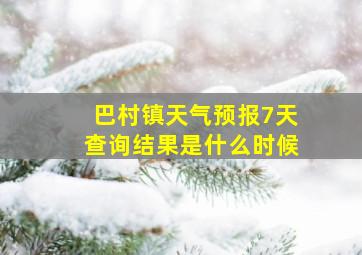 巴村镇天气预报7天
查询结果是什么时候